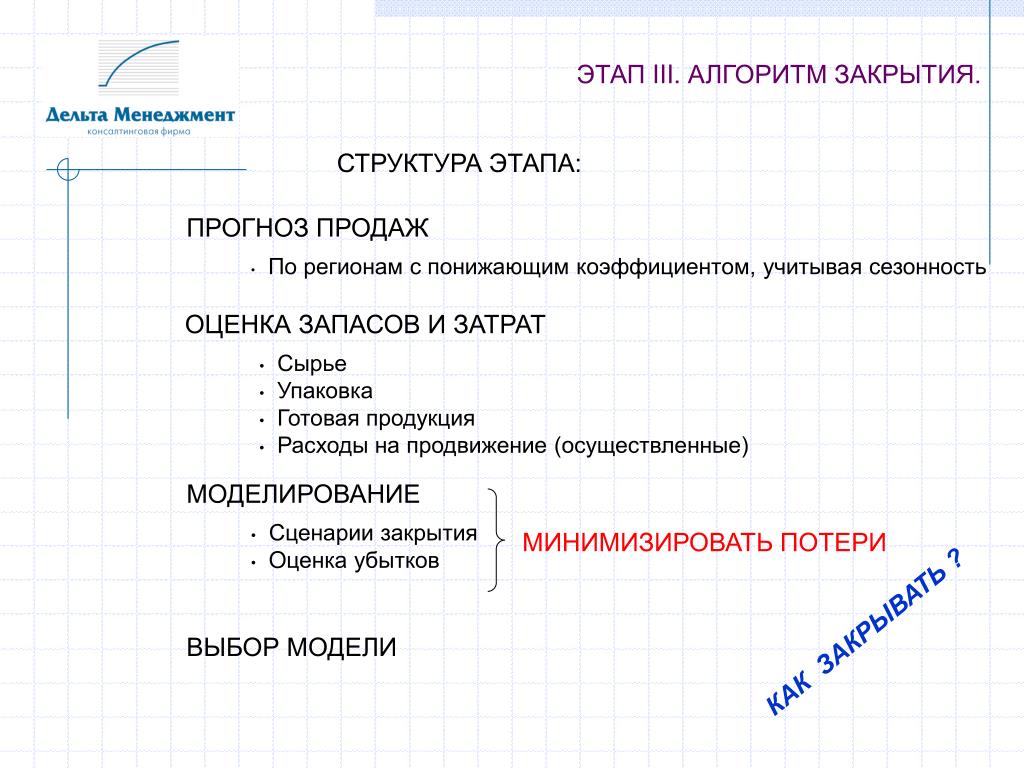 Дельта Менеджмент
консалтинговая фирма

ЭТАП III. АЛГОРИТМ ЗАКРЫТИЯ.

СТРУКТУРА ЭТАПА:

ПРОГНОЗ ПРОДАЖ

• По регионам с понижающим коэффициентом, учитывая сезонность

ОЦЕНКА ЗАПАСОВ И ЗАТРАТ

• Сырье
• Упаковка
• Готовая продукция
• Расходы на продвижение (осуществленные)

МОДЕЛИРОВАНИЕ

• Сценарии закрытия
• Оценка убытков

МИНИМИЗИРОВАТЬ ПОТЕРИ

ВЫБОР МОДЕЛИ

КАК ЗАКРЫВАТЬ ?